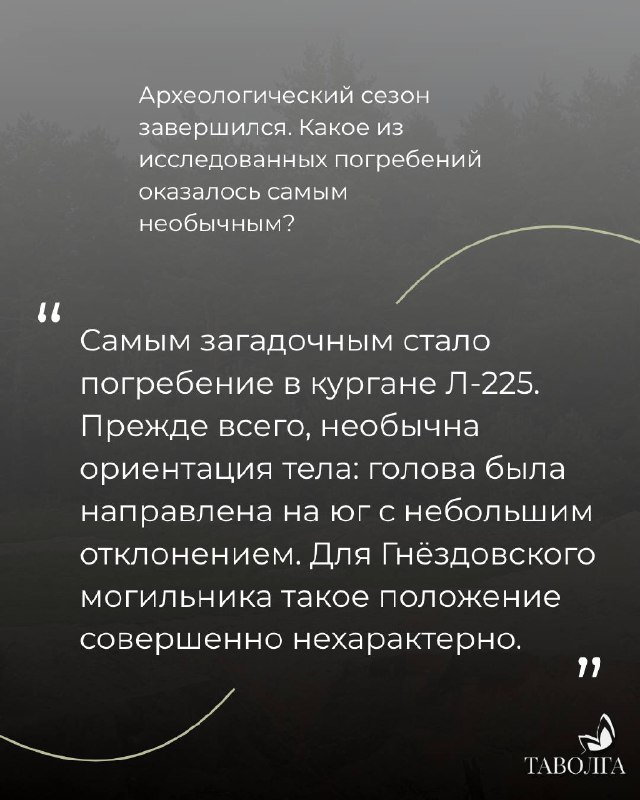 Археологический сезон завершился. Какое из исследованных погребений оказалось самым необычным?

“

Самым загадочным стало погребение в кургане Л-225. Прежде всего, необычна ориентация тела: голова была направлена на юг с небольшим отклонением. Для Гнёздовского могильника такое положение совершенно нехарактерно.

”

ТАВОЛГА